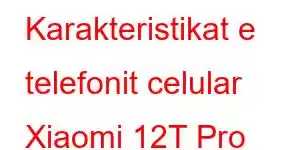 Karakteristikat e telefonit celular Xiaomi 12T Pro